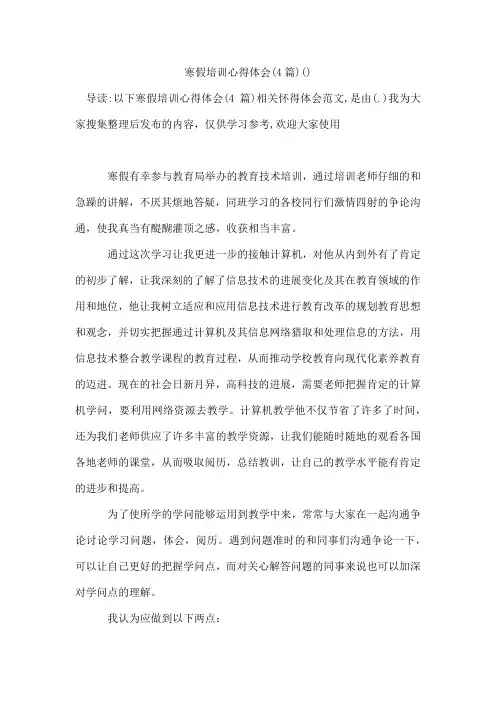 寒假培训心得体会(4 篇)()

导读:以下寒假培训心得体会(4 篇)相关怀得体会范文,是由(.)我为大家搜集整理后发布的内容,仅供学习参考,欢迎大家使用

寒假有幸参与教育局举办的教育技术培训，通过培训老师仔细的和急躁的讲解，不厌其烦地答疑，同班学习的各校同行们激情四射的争论沟通，使我真当有醍醐灌顶之感，收获相当丰富。

通过这次学习让我更进一步的接触计算机，对他从内到外有了肯定的初步了解，让我深刻的了解了信息技术的进展变化及其在教育领域的作用和地位，他让我树立适应和应用信息技术进行教育改革的规划教育思想和观念，并切实把握通过计算机及其信息网络猎取和处理信息的方法，用信息技术整合教学课程的教育过程，从而推动学校教育向现代化素养教育的迈进。现在的社会日新月异，高科技的进展，需要老师把握肯定的计算机学问，要利用网络资源去教学。计算机教学他不仅节省了许多了时间，还为我们老师供应了许多丰富的教学资源，让我们能随时随地的观看各国各地老师的课堂，从而吸取阅历，总结教训，让自己的教学水平能有肯定的进步和提高。

为了使所学的学问能够运用到教学中来，常常与大家在一起沟通争论讨论学习问题，体会，阅历。遇到问题准时的和同事们沟通争论一下，可以让自己更好的把握学问点，而对关心解答问题的同事来说也可以加深对学问点的理解。

我认为应做到以下两点：